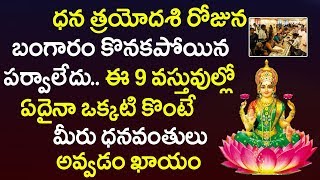 ధన త్రయోదశి రోజున బంగారం కొనకపోయిన పర్వాలేదు.. ఈ 9 వస్తువుల్లో ఏదైనా ఒక్కటి కొంటే మీరు ధనవంతులు అవ్వడం ఖాయం